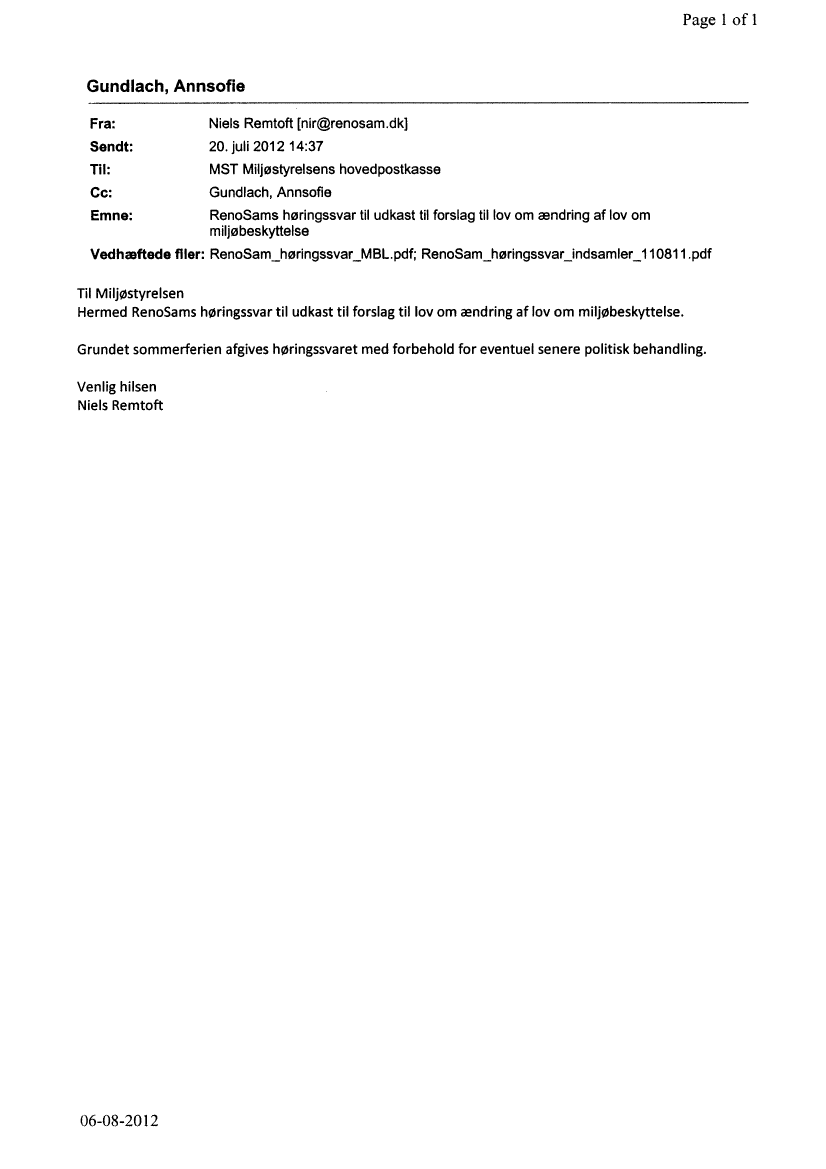 Page 1 of 1

Gundlach, Annsofie

Fra: Niels Remtoft [nir@renosam.dk]
Sendt: 20. juli 2012 14:37
Til: MST Miljøstyrelsens hovedpostkasse
Cc: Gundlach, Annsofie
Emne: RenoSams høringssvar til udkast til forslag til lov om ændring af lov om miljøbeskyttelse
Vedhæftede filer: RenoSam_høringssvar_MBL.pdf; RenoSam_høringssvar_indsamler_110811.pdf

Til Miljøstyrelsen
Hermed RenoSams høringssvar til udkast til forslag til lov om ændring af lov om miljøbeskyttelse.

Grundet sommerferien afgives høringssvaret med forbehold for eventuel senere politisk behandling.

Venlig hilsen
Niels Remtoft

06-08-2012